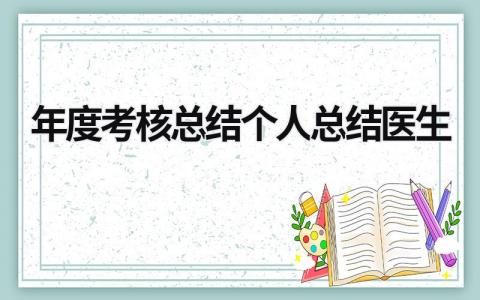 年度考核总结个人总结医生